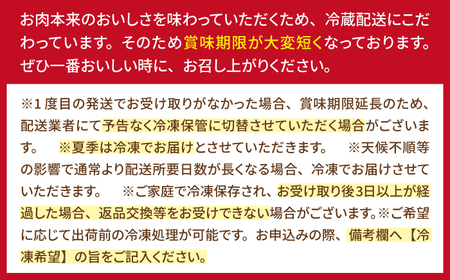 お肉本来のおいしさを味わっていただくため、冷蔵配送にこだわっています。そのため賞味期限が大変短くなっております。ぜひ一番おいしい時に、お召し上がりください。

※1度目の発送でお受け取りがなかった場合、賞味期限延長のため、配送業者にて予告なく冷凍保管に切替させていただく場合がございます。　※夏季は冷凍でお届けとさせていただきます。　※天候不順等の影響で通常より配送所要日数が長くなる場合、冷凍でお届けさせていただきます。　※ご家庭で冷凍保存され、お受け取り後3日以上が経過した場合、返品交換等をお受けできない場合がございます。※ご希望に応じて出荷前の冷凍処理が可能です。お申込みの際、備考欄へ【冷凍希望】の旨をご記入ください。